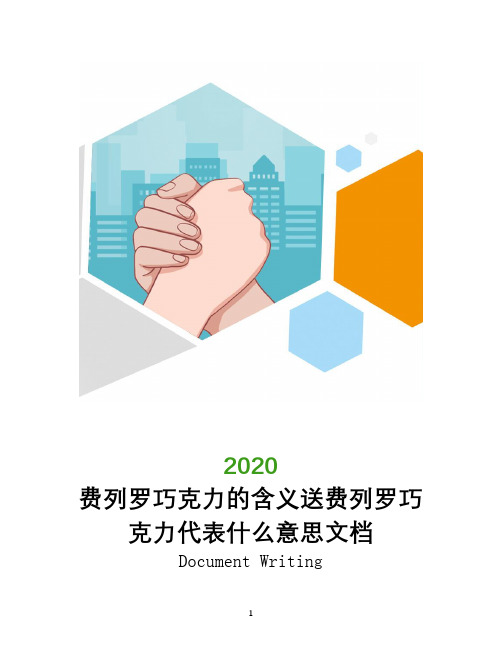 2020

费列罗巧克力的含义送费列罗巧克力代表什么意思文档

Document Writing

1